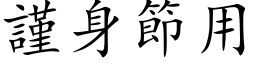 謹身節用